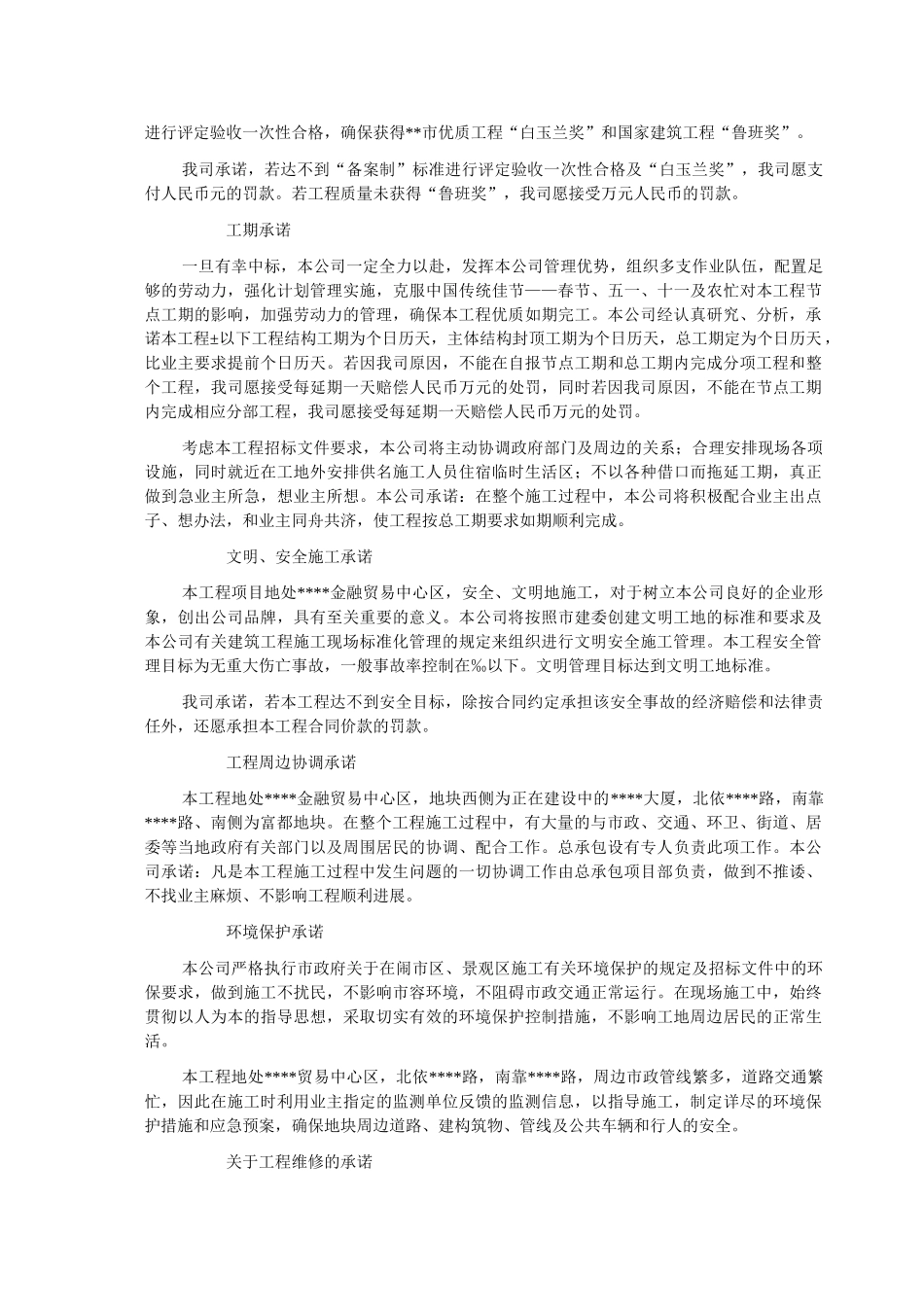 进行评定验收一次性合格，确保获得**市优质工程“白玉兰奖”和国家建筑工程“鲁班奖”。

我司承诺，若达不到“备案制”标准进行评定验收一次性合格及“白玉兰奖”，我司愿支付人民币元的罚款。若工程质量未获得“鲁班奖”，我司愿接受万元人民币的罚款。

工期承诺

一旦有幸中标，本公司一定全力以赴，发挥本公司管理优势，组织多支作业队伍，配置足够的劳动力，强化计划管理实施，克服中国传统佳节——春节、五一、十一及农忙对本工程节点工期的影响，加强劳动力的管理，确保本工程优质如期完工。本公司经认真研究、分析，承诺本工程±以下工程结构工期为个日历天，主体结构封顶工期为个日历天，总工期定为个日历天，比业主要求提前个日历天。若因我司原因，不能在自报节点工期和总工期内完成分项工程和整个工程，我司愿接受每延期一天赔偿人民币万元的处罚，同时若因我司原因，不能在节点工期内完成相应分部工程，我司愿接受每延期一天赔偿人民币万元的处罚。

考虑本工程招标文件要求，本公司将主动协调政府部门及周边的关系；合理安排现场各项设施，同时就近在工地外安排供名施工人员住宿临时生活区；不以各种借口而拖延工期，真正做到急业主所急，想业主所想。本公司承诺：在整个施工过程中，本公司将积极配合业主出点子、想办法，和业主同舟共济，使工程按总工期要求如期顺利完成。

文明、安全施工承诺

本工程项目地处****金融贸易中心区，安全、文明地施工，对于树立本公司良好的企业形象，创出公司品牌，具有至关重要的意义。本公司将按照市建委创建文明工地的标准和要求及本公司有关建筑工程施工现场标准化管理的规定来组织进行文明安全施工管理。本工程安全管理目标为无重大伤亡事故，一般事故率控制在‰以下。文明管理目标达到文明工地标准。

我司承诺，若本工程达不到安全目标，除按合同约定承担该安全事故的经济赔偿和法律责任外，还愿承担本工程合同价款的罚款。

工程周边协调承诺

本工程地处****金融贸易中心区，地块西侧为正在建设中的****大厦，北依****路，南靠****路、南侧为富都地块。在整个工程施工过程中，有大量的与市政、交通、环卫、街道、居委等当地政府有关部门以及周围居民的协调、配合工作。总承包设有专人负责此项工作。本公司承诺：凡是本工程施工过程中发生问题的一切协调工作由总承包项目部负责，做到不推诿、不找业主麻烦、不影响工程顺利进展。

环境保护承诺

本公司严格执行市政府关于在闹市区、景观区施工有关环境保护的规定及招标文件中的环保要求，做到施工不扰民，不影响市容环境，不阻碍市政交通正常运行。在现场施工中，始终贯彻以人为本的指导思想，采取切实有效的环境保护控制措施，不影响工地周边居民的正常生活。

本工程地处****贸易中心区，北依****路，南靠****路，周边市政管线繁多，道路交通繁忙，因此在施工时利用业主指定的监测单位反馈的监测信息，以指导施工，制定详尽的环境保护措施和应急预案，确保地块周边道路、建构筑物、管线及公共车辆和行人的安全。

关于工程维修的承诺